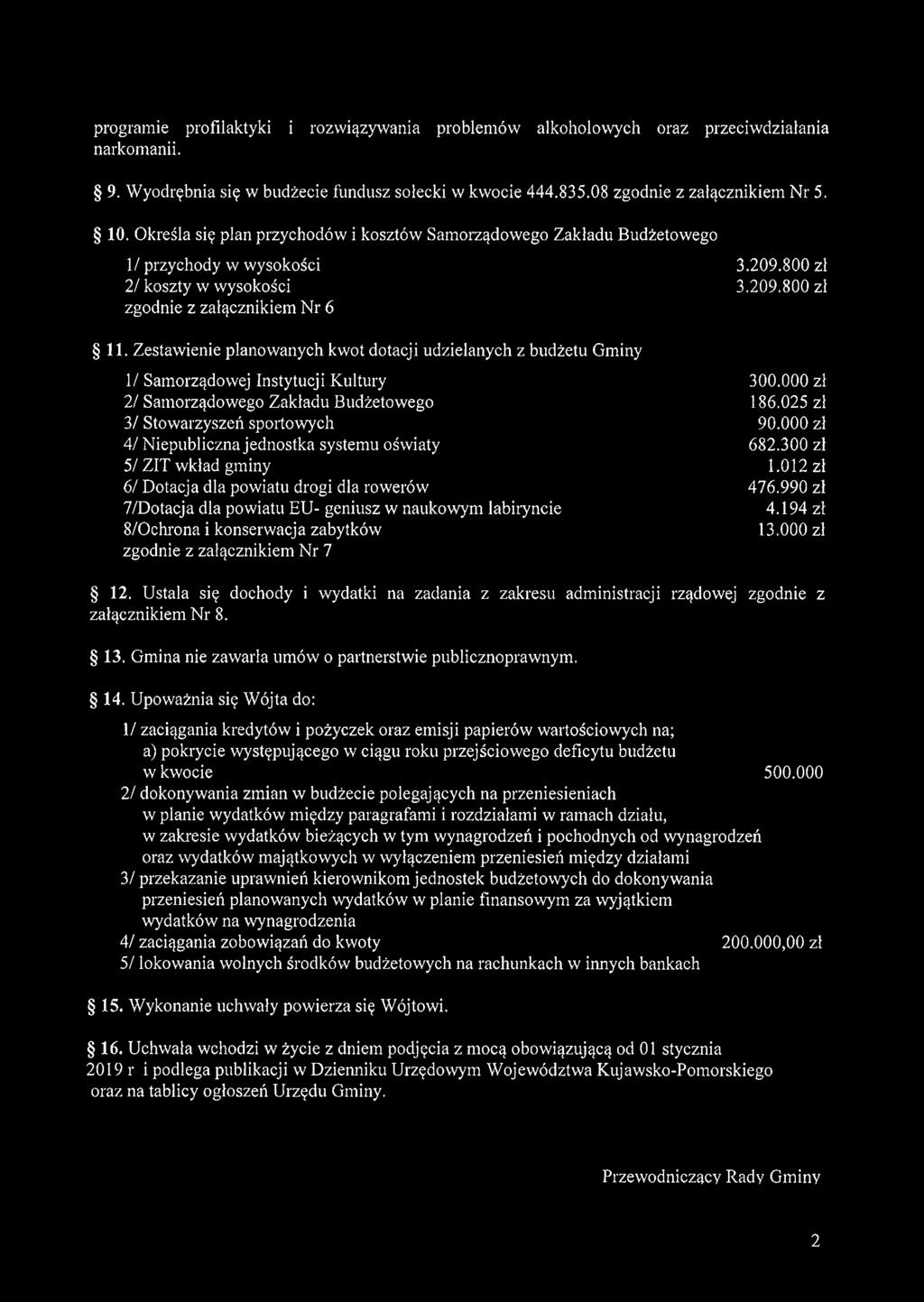 programie profilaktyki i rozwiązywania problemów alkoholowych oraz przeciwdziałania narkomanii.

§ 9. Wyodrębnia się w budżecie fundusz sołecki w kwocie 444.835.08 zgodnie z załącznikiem Nr 5.

§ 10. Określa się plan przychodów i kosztów Samorządowego Zakładu Budżetowego

1/ przychody w wysokości 3.209.800 zł
2/ koszty w wysokości 3.209.800 zł
zgodnie z załącznikiem Nr 6

§ 11. Zestawienie planowanych kwot dotacji udzielanych z budżetu Gminy

1/ Samorządowej Instytucji Kultury 300.000 zł
2/ Samorządowego Zakładu Budżetowego 186.025 zł
3/ Stowarzyszeń sportowych 90.000 zł
4/ Niepubliczna jednostka systemu oświaty 682.300 zł
5/ ZIT wkład gminy 1.012 zł
6/ Dotacja dla powiatu drogi dla rowerów 476.990 zł
7/Dotacja dla powiatu EU- geniusz w naukowym labiryncie 4.194 zł
8/Ochrona i konserwacja zabytków 13.000 zł
zgodnie z załącznikiem Nr 7

§ 12. Ustala się dochody i wydatki na zadania z zakresu administracji rządowej zgodnie z załącznikiem Nr 8.

§ 13. Gmina nie zawarła umów o partnerstwie publicznoprawnym.

§ 14. Upoważnia się Wójta do:

1/ zaciągania kredytów i pożyczek oraz emisji papierów wartościowych na;
a) pokrycie występującego w ciągu roku przejściowego deficytu budżetu w kwocie 500.000
2/ dokonywania zmian w budżecie polegających na przeniesieniach w planie wydatków między paragrafami i rozdziałami w ramach działu, w zakresie wydatków bieżących w tym wynagrodzeń i pochodnych od wynagrodzeń oraz wydatków majątkowych w wyłączeniem przeniesień między działami
3/ przekazanie uprawnień kierownikom jednostek budżetowych do dokonywania przeniesień planowanych wydatków w planie finansowym za wyjątkiem wydatków na wynagrodzenia
4/ zaciągania zobowiązań do kwoty 200.000,00 zł
5/ lokowania wolnych środków budżetowych na rachunkach w innych bankach

§ 15. Wykonanie uchwały powierza się Wójtowi.

§ 16. Uchwała wchodzi w życie z dniem podjęcia z mocą obowiązującą od 01 stycznia 2019 r i podlega publikacji w Dzienniku Urzędowym Województwa Kujawsko-Pomorskiego oraz na tablicy ogłoszeń Urzędu Gminy.

Przewodniczący Rady Gminy

2